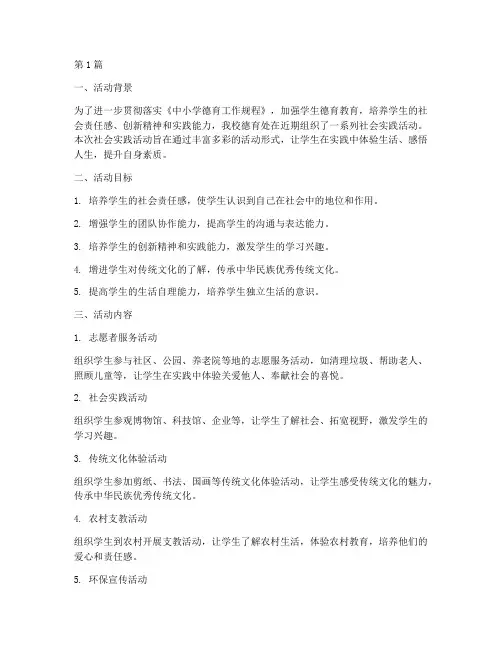 第1篇

一、活动背景

为了进一步贯彻落实《中小学德育工作规程》，加强学生德育教育，培养学生的社会责任感、创新精神和实践能力，我校德育处在近期组织了一系列社会实践活动。本次社会实践活动旨在通过丰富多彩的活动形式，让学生在实践中体验生活、感悟人生，提升自身素质。

二、活动目标

1. 培养学生的社会责任感，使学生认识到自己在社会中的地位和作用。

2. 增强学生的团队协作能力，提高学生的沟通与表达能力。

3. 培养学生的创新精神和实践能力，激发学生的学习兴趣。

4. 增进学生对传统文化的了解，传承中华民族优秀传统文化。

5. 提高学生的生活自理能力，培养学生独立生活的意识。

三、活动内容

1. 志愿者服务活动

组织学生参与社区、公园、养老院等地的志愿服务活动，如清理垃圾、帮助老人、照顾儿童等，让学生在实践中体验关爱他人、奉献社会的喜悦。

2. 社会实践活动

组织学生参观博物馆、科技馆、企业等，让学生了解社会、拓宽视野，激发学生的学习兴趣。

3. 传统文化体验活动

组织学生参加剪纸、书法、国画等传统文化体验活动，让学生感受传统文化的魅力，传承中华民族优秀传统文化。

4. 农村支教活动

组织学生到农村开展支教活动，让学生了解农村生活，体验农村教育，培养他们的爱心和责任感。

5. 环保宣传活动